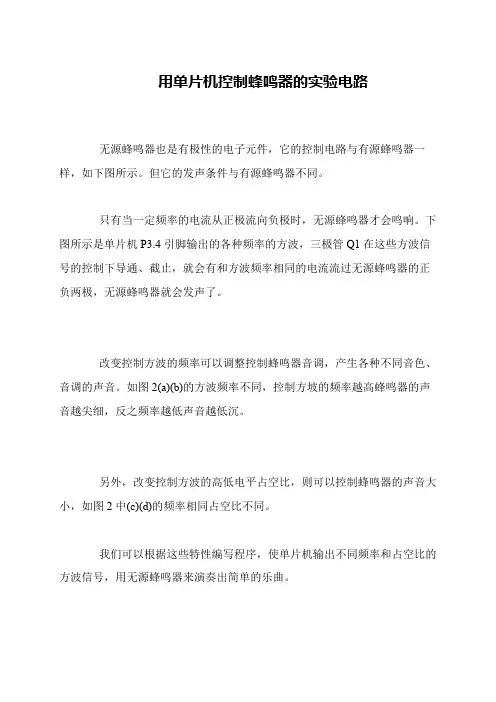 用单片机控制蜂鸣器的实验电路

无源蜂鸣器也是有极性的电子元件，它的控制电路与有源蜂鸣器一样，如下图所示。但它的发声条件与有源蜂鸣器不同。

只有当一定频率的电流从正极流向负极时，无源蜂鸣器才会鸣响。下图所示是单片机 P3.4 引脚输出的各种频率的方波，三极管 Q1 在这些方波信号的控制下导通、截止，就会有和方波频率相同的电流流过无源蜂鸣器的正负两极，无源蜂鸣器就会发声了。

改变控制方波的频率可以调整控制蜂鸣器音调，产生各种不同音色、音调的声音。如图 2(a)(b)的方波频率不同，控制方坡的频率越高蜂鸣器的声音越尖细，反之频率越低声音越低沉。

另外，改变控制方波的高低电平占空比，则可以控制蜂鸣器的声音大小，如图 2 中(c)(d)的频率相同占空比不同。

我们可以根据这些特性编写程序，使单片机输出不同频率和占空比的方波信号，用无源蜂鸣器来演奏出简单的乐曲。